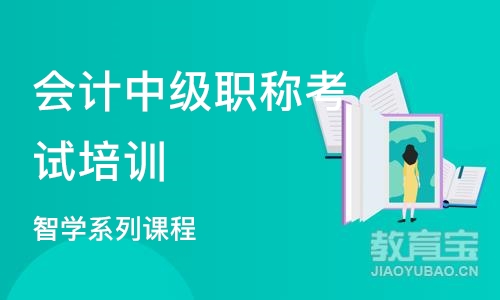 会计中级职称考试培训

智学系列课程

教育宝
JIAOYUBAO.CN